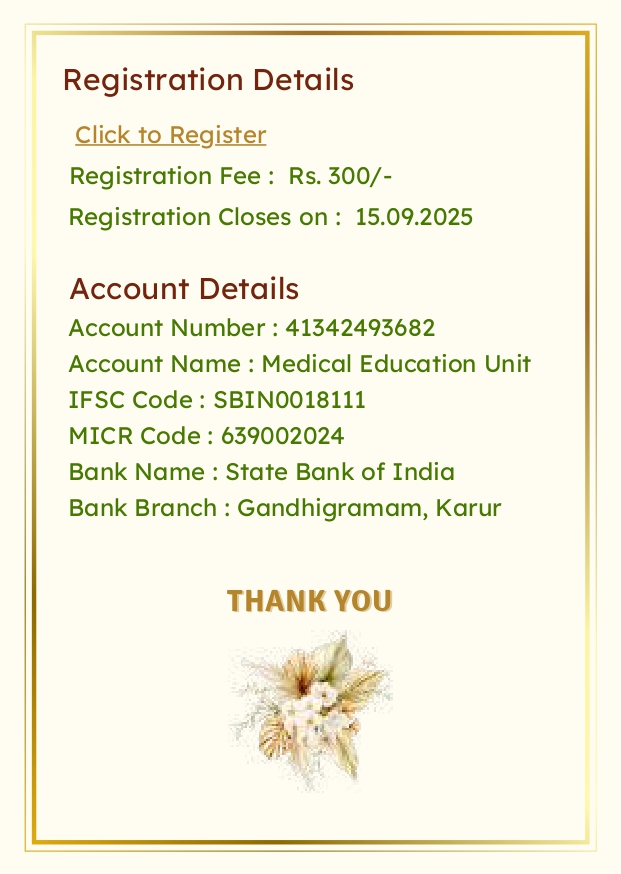 Registration Details

Click to Register

Registration Fee : Rs. 300/-

Registration Closes on : 15.09.2025

Account Details

Account Number : 41342493682

Account Name : Medical Education Unit

IFSC Code : SBIN0018111

MICR Code : 639002024

Bank Name : State Bank of India

Bank Branch : Gandhigramam, Karur

THANK YOU